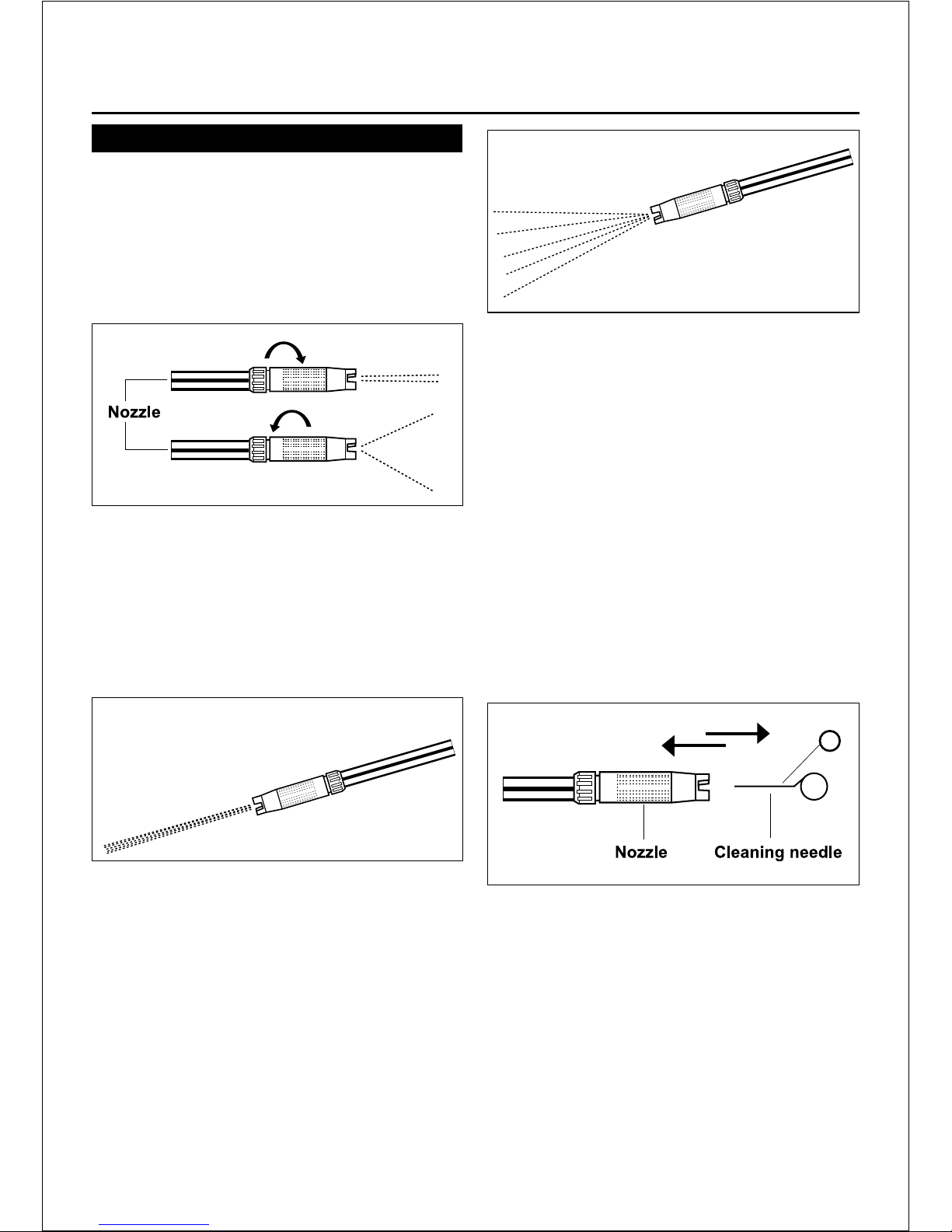 Nozzle

Nozzle

Cleaning needle